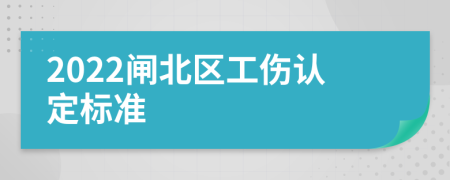 2022闸北区工伤认定标准